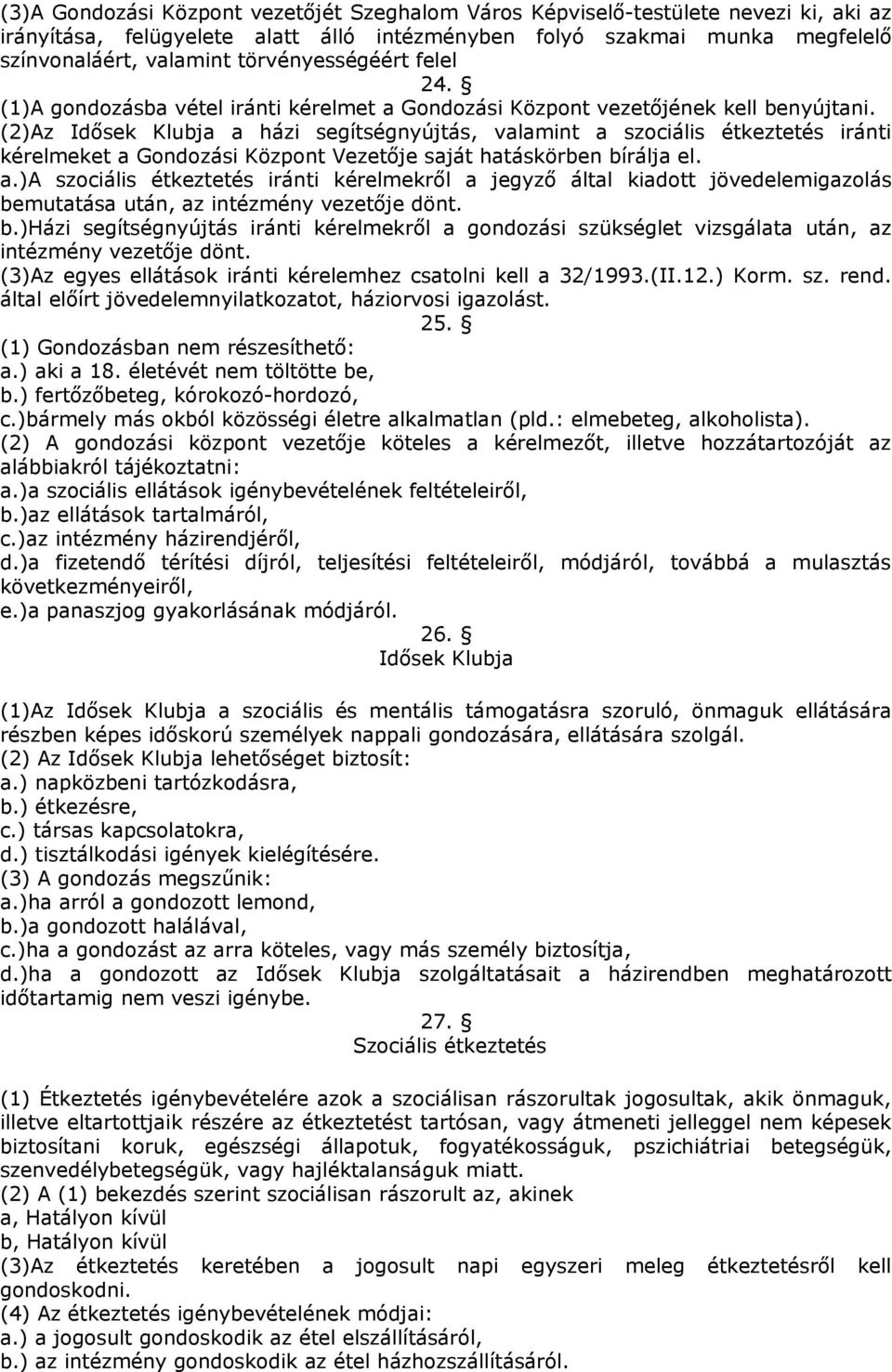 (3)A Gondozási Központ vezetőjét Szeghalom Város Képviselő-testülete nevezi ki, aki az irányítása, felügyelete alatt álló intézményben folyó szakmai munka megfelelő színvonaláért, valamint törvényességéért felel

24. §

(1)A gondozásba vétel iránti kérelmet a Gondozási Központ vezetőjének kell benyújtani.
(2)Az Idősek Klubja a házi segítségnyújtás, valamint a szociális étkeztetés iránti kérelmeket a Gondozási Központ Vezetője saját hatáskörben bírálja el.
a.)A szociális étkeztetés iránti kérelmekről a jegyző által kiadott jövedelemigazolás bemutatása után, az intézmény vezetője dönt.
b.)Házi segítségnyújtás iránti kérelmekről a gondozási szükséglet vizsgálata után, az intézmény vezetője dönt.
(3)Az egyes ellátások iránti kérelemhez csatolni kell a 32/1993.(II.12.) Korm. sz. rend. által előírt jövedelemnyilatkozatot, háziorvosi igazolást.

25. §

(1) Gondozásban nem részesíthető:
a.) aki a 18. életévét nem töltötte be,
b.) fertőzőbeteg, kórokozó-hordozó,
c.)bármely más okból közösségi életre alkalmatlan (pld.: elmebeteg, alkoholista).
(2) A gondozási központ vezetője köteles a kérelmezőt, illetve hozzátartozóját az alábbiakról tájékoztatni:
a.)a szociális ellátások igénybevételének feltételeiről,
b.)az ellátások tartalmáról,
c.)az intézmény házirendjéről,
d.)a fizetendő térítési díjról, teljesítési feltételeiről, módjáról, továbbá a mulasztás következményeiről,
e.)a panaszjog gyakorlásának módjáról.

26. §
Idősek Klubja

(1)Az Idősek Klubja a szociális és mentális támogatásra szoruló, önmaguk ellátására részben képes időskorú személyek nappali gondozására, ellátására szolgál.
(2) Az Idősek Klubja lehetőséget biztosít:
a.) napközbeni tartózkodásra,
b.) étkezésre,
c.) társas kapcsolatokra,
d.) tisztálkodási igények kielégítésére.
(3) A gondozás megszűnik:
a.)ha arról a gondozott lemond,
b.)a gondozott halálával,
c.)ha a gondozást az arra köteles, vagy más személy biztosítja,
d.)ha a gondozott az Idősek Klubja szolgáltatásait a házirendben meghatározott időtartamig nem veszi igénybe.

27. §
Szociális étkeztetés

(1) Étkeztetés igénybevételére azok a szociálisan rászorultak jogosultak, akik önmaguk, illetve eltartottjaik részére az étkeztetést tartósan, vagy átmeneti jelleggel nem képesek biztosítani koruk, egészségi állapotuk, fogyatékosságuk, pszichiátriai betegségük, szenvedélybetegségük, vagy hajléktalanságuk miatt.
(2) A (1) bekezdés szerint szociálisan rászorult az, akinek
a, Hatályon kívül
b, Hatályon kívül
(3)Az étkeztetés keretében a jogosult napi egyszeri meleg étkeztetésről kell gondoskodni.
(4) Az étkeztetés igénybevételének módjai:
a.) a jogosult gondoskodik az étel elszállításáról,
b.) az intézmény gondoskodik az étel házhozszállításáról.